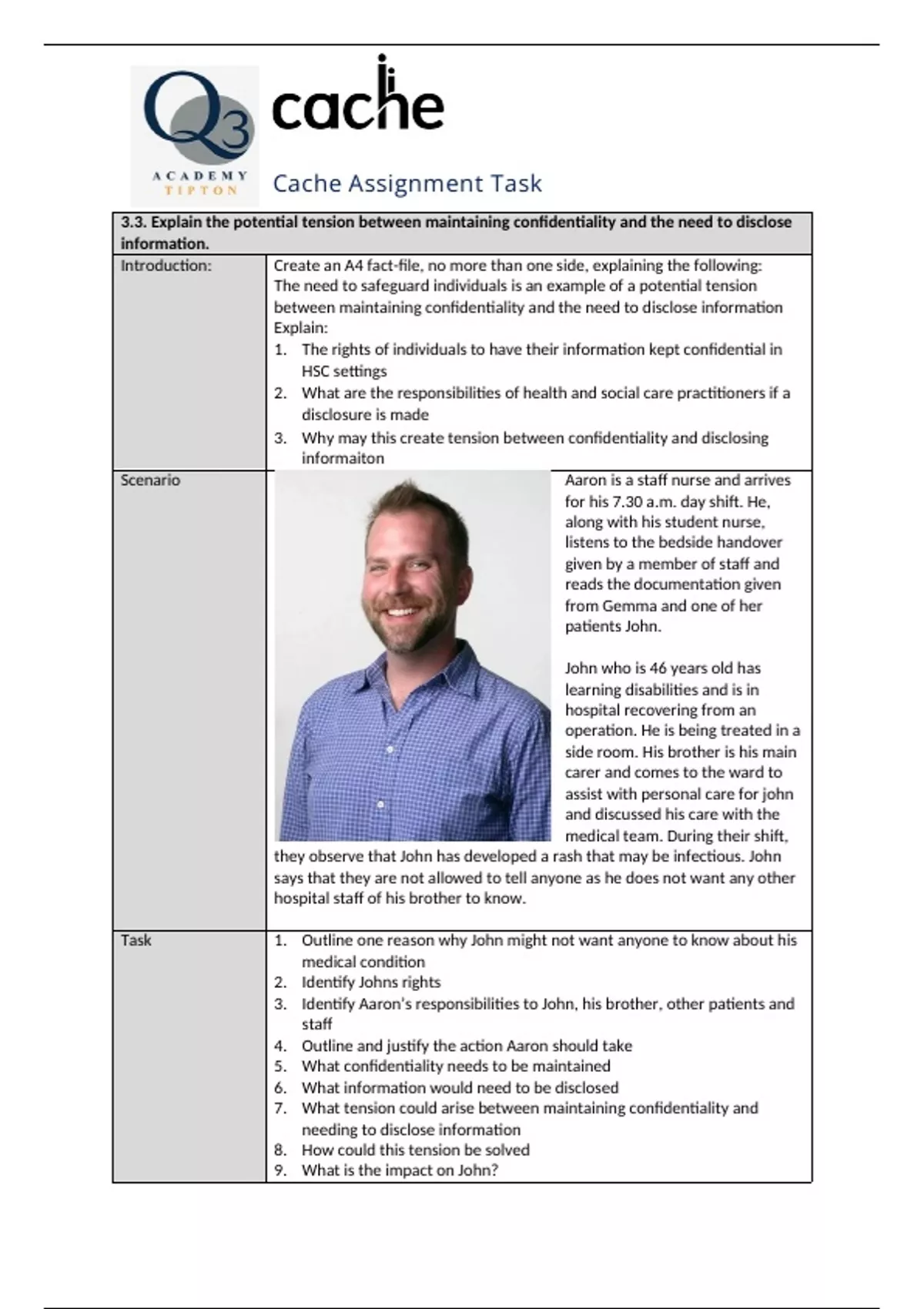 Q3 ACADEMY TIPTON

cache

Cache Assignment Task

| 3.3. Explain the potential tension between maintaining confidentiality and the need to disclose information. | |
|---|---|
| Introduction: | Create an A4 fact-file, no more than one side, explaining the following: The need to safeguard individuals is an example of a potential tension between maintaining confidentiality and the need to disclose information Explain: 1. The rights of individuals to have their information kept confidential in HSC settings 2. What are the responsibilities of health and social care practitioners if a disclosure is made 3. Why may this create tension between confidentiality and disclosing informaiton |
| Scenario | Aaron is a staff nurse and arrives for his 7.30 a.m. day shift. He, along with his student nurse, listens to the bedside handover given by a member of staff and reads the documentation given from Gemma and one of her patients John. John who is 46 years old has learning disabilities and is in hospital recovering from an operation. He is being treated in a side room. His brother is his main carer and comes to the ward to assist with personal care for john and discussed his care with the medical team. During their shift, they observe that John has developed a rash that may be infectious. John says that they are not allowed to tell anyone as he does not want any other hospital staff of his brother to know. |
| Task | 1. Outline one reason why John might not want anyone to know about his medical condition 2. Identify Johns rights 3. Identify Aaron's responsibilities to John, his brother, other patients and staff 4. Outline and justify the action Aaron should take 5. What confidentiality needs to be maintained 6. What information would need to be disclosed 7. What tension could arise between maintaining confidentiality and needing to disclose information 8. How could this tension be solved 9. What is the impact on John? |